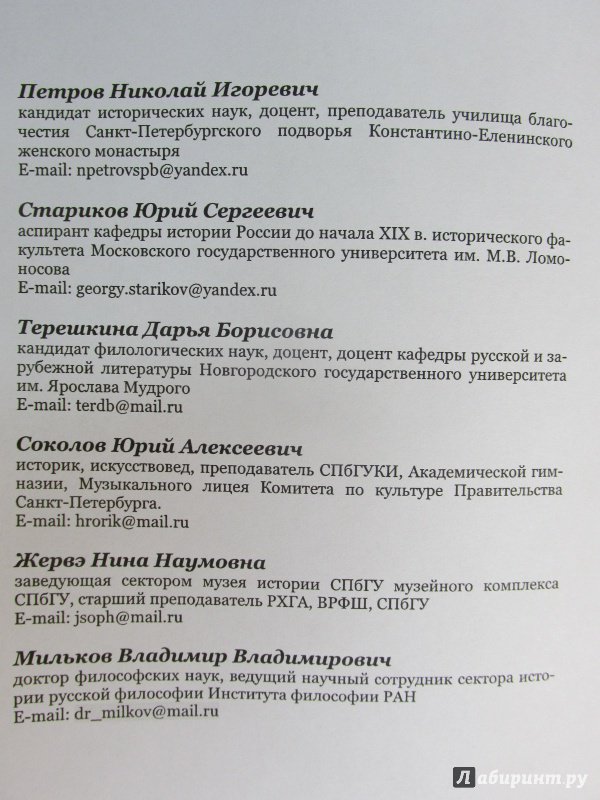 Петров Николай Игоревич
кандидат исторических наук, доцент, преподаватель училища благочестия Санкт-Петербургского подворья Константино-Еленинского женского монастыря
E-mail: npetrovspb@yandex.ru

Стариков Юрий Сергеевич
аспирант кафедры истории России до начала XIX в. исторического факультета Московского государственного университета им. М.В. Ломоносова
E-mail: georgy.starikov@yandex.ru

Терешкина Дарья Борисовна
кандидат филологических наук, доцент, доцент кафедры русской и зарубежной литературы Новгородского государственного университета им. Ярослава Мудрого
E-mail: terdb@mail.ru

Соколов Юрий Алексеевич
историк, искусствовед, преподаватель СПбГУКИ, Академической гимназии, Музыкального лицея Комитета по культуре Правительства Санкт-Петербурга.
E-mail: hrorik@mail.ru

Жервэ Нина Наумовна
заведующая сектором музея истории СПбГУ музейного комплекса СПбГУ, старший преподаватель РХГА, ВРФШ, СПбГУ
E-mail: jsoph@mail.ru

Мильков Владимир Владимирович
доктор философских наук, ведущий научный сотрудник сектора истории русской философии Института философии РАН
E-mail: dr_milkov@mail.ru

Лабиринт.ру